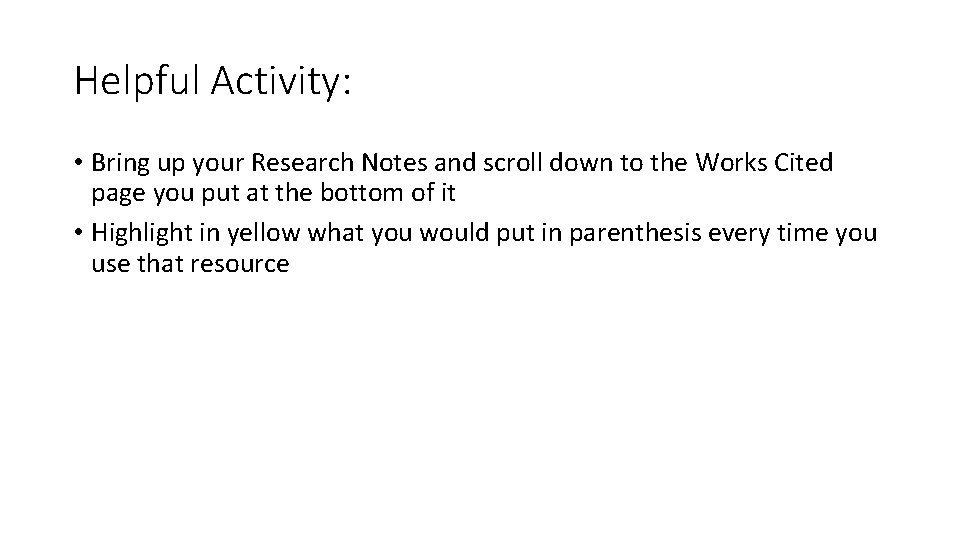 Helpful Activity:

• Bring up your Research Notes and scroll down to the Works Cited page you put at the bottom of it

• Highlight in yellow what you would put in parenthesis every time you use that resource